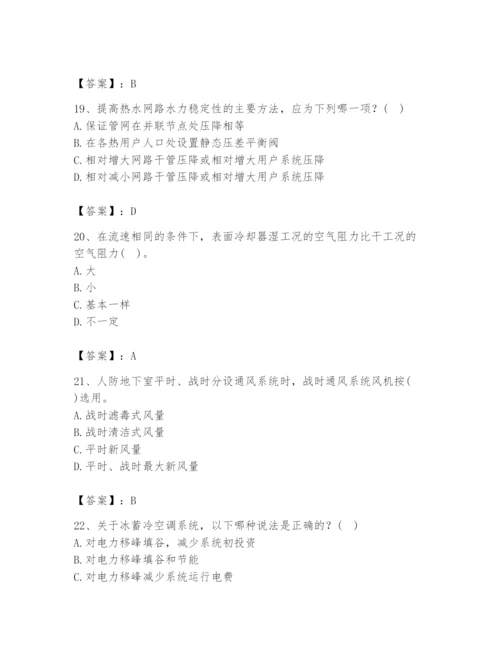 【答案】：B

19、提高热水网路水力稳定性的主要方法，应为下列哪一项？（ ）
A. 保证管网在并联节点处压降相等
B. 在各热用户人口处设置静态压差平衡阀
C. 相对增大网路干管压降或相对增大用户系统压降
D. 相对减小网路干管压降或相对增大用户系统压降

【答案】：D

20、在流速相同的条件下，表面冷却器湿工况的空气阻力比干工况的空气阻力（ ）。
A. 大
B. 小
C. 基本一样
D. 不一定

【答案】：A

21、人防地下室平时、战时分设通风系统时，战时通风系统风机按（ ）选用。
A. 战时滤毒式风量
B. 战时清洁式风量
C. 平时新风量
D. 平时、战时最大新风量

【答案】：B

22、关于冰蓄冷空调系统，以下哪种说法是正确的？（ ）
A. 对电力移峰填谷，减少系统初投资
B. 对电力移峰填谷和节能
C. 对电力移峰减少系统运行电费